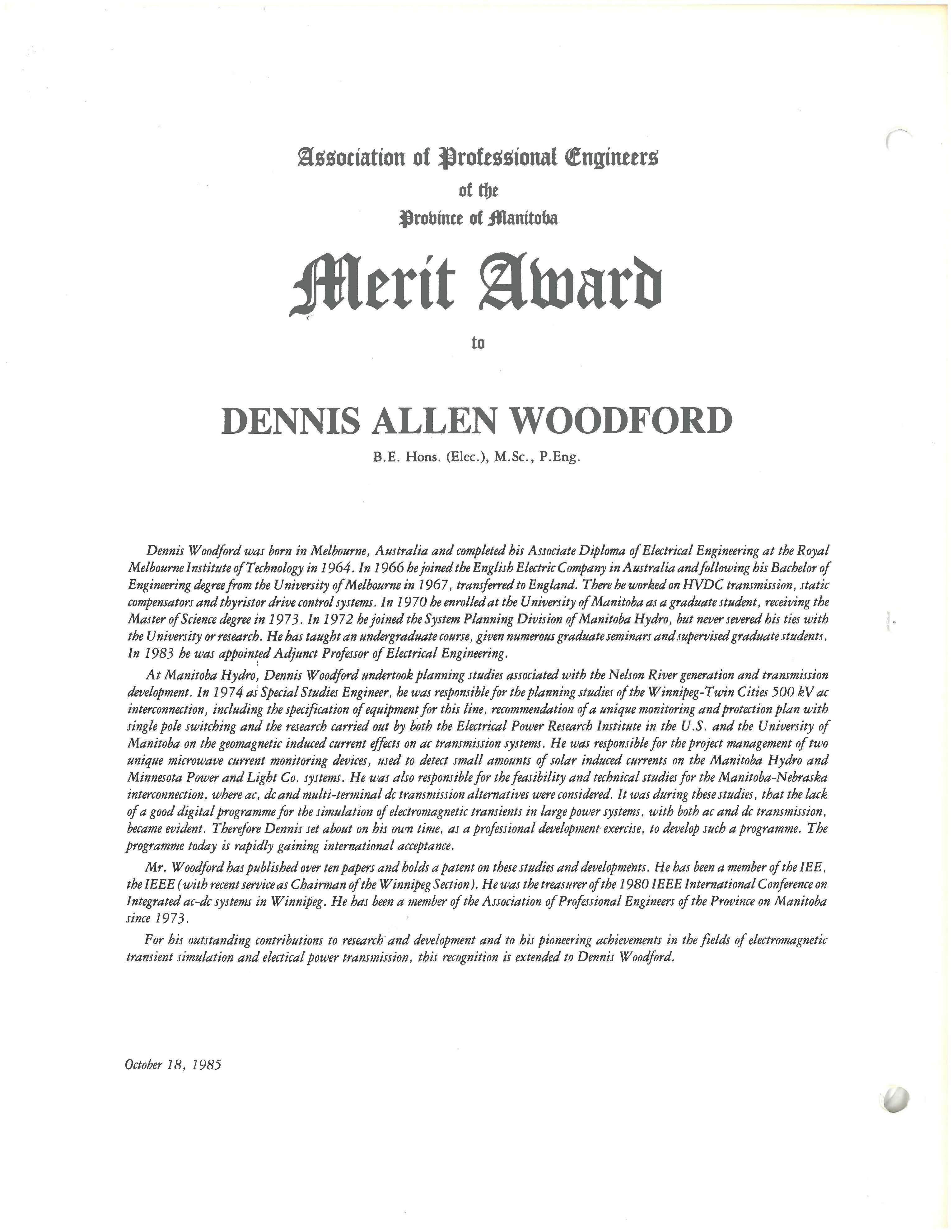 Association of Professional Engineers
of the
Province of Manitoba

Merit Award

to

DENNIS ALLEN WOODFORD

B.E. Hons. (Elec.), M.Sc., P.Eng.

Dennis Woodford was born in Melbourne, Australia and completed his Associate Diploma of Electrical Engineering at the Royal Melbourne Institute of Technology in 1964. In 1966 he joined the English Electric Company in Australia and following his Bachelor of Engineering degree from the University of Melbourne in 1967, transferred to England. There he worked on HVDC transmission, static compensators and thyristor drive control systems. In 1970 he enrolled at the University of Manitoba as a graduate student, receiving the Master of Science degree in 1973. In 1972 he joined the System Planning Division of Manitoba Hydro, but never severed his ties with the University or research. He has taught an undergraduate course, given numerous graduate seminars and supervised graduate students. In 1983 he was appointed Adjunct Professor of Electrical Engineering.

At Manitoba Hydro, Dennis Woodford undertook planning studies associated with the Nelson River generation and transmission development. In 1974 as Special Studies Engineer, he was responsible for the planning studies of the Winnipeg-Twin Cities 500 kV ac interconnection, including the specification of equipment for this line, recommendation of a unique monitoring and protection plan with single pole switching and the research carried out by both the Electrical Power Research Institute in the U.S. and the University of Manitoba on the geomagnetic induced current effects on ac transmission systems. He was responsible for the project management of two unique microwave current monitoring devices, used to detect small amounts of solar induced currents on the Manitoba Hydro and Minnesota Power and Light Co. systems. He was also responsible for the feasibility and technical studies for the Manitoba-Nebraska interconnection, where ac, dc and multi-terminal dc transmission alternatives were considered. It was during these studies, that the lack of a good digital programme for the simulation of electromagnetic transients in large power systems, with both ac and dc transmission, became evident. Therefore Dennis set about on his own time, as a professional development exercise, to develop such a programme. The programme today is rapidly gaining international acceptance.

Mr. Woodford has published over ten papers and holds a patent on these studies and developments. He has been a member of the IEE, the IEEE (with recent service as Chairman of the Winnipeg Section). He was the treasurer of the 1980 IEEE International Conference on Integrated ac-dc systems in Winnipeg. He has been a member of the Association of Professional Engineers of the Province on Manitoba since 1973.

For his outstanding contributions to research and development and to his pioneering achievements in the fields of electromagnetic transient simulation and electical power transmission, this recognition is extended to Dennis Woodford.

October 18, 1985